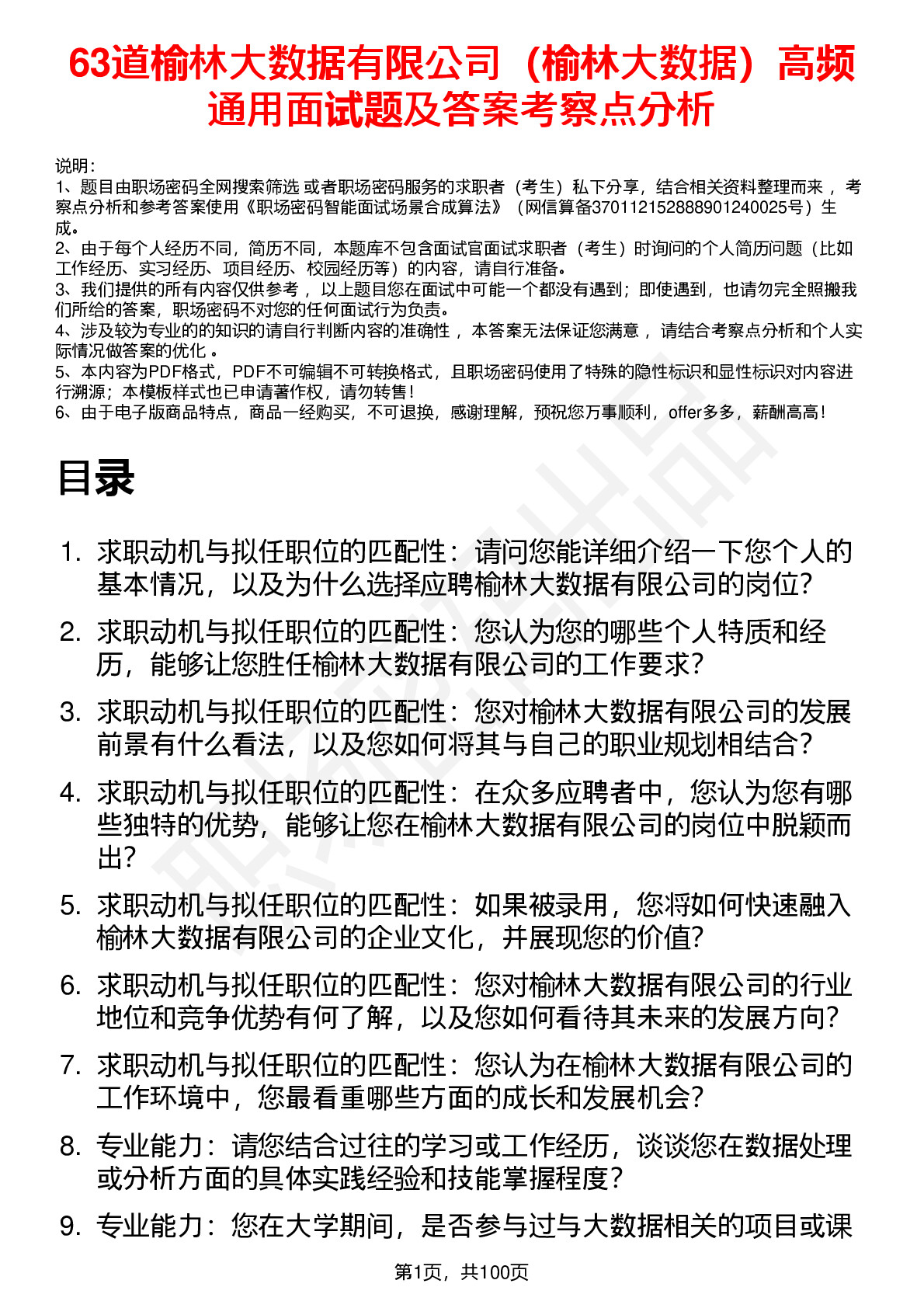 63道榆林大数据有限公司（榆林大数据）高频通用面试题及答案考察点分析

说明：
1、题目由职场密码全网搜索筛选 或者职场密码服务的求职者（考生）私下分享，结合相关资料整理而来 ，考察点分析和参考答案使用《职场密码智能面试场景合成算法》（网信算备370112152888901240025号）生成。
2、由于每个人经历不同，简历不同，本题库不包含面试官面试求职者（考生）时询问的个人简历问题（比如工作经历、实习经历、项目经历、校园经历等）的内容，请自行准备。
3、我们提供的所有内容仅供参考 ，以上题目您在面试中可能一个都没有遇到；即使遇到，也请勿完全照搬我们所给的答案，职场密码不对您的任何面试行为负责。
4、涉及较为专业的的知识的请自行判断内容的准确性 ，本答案无法保证您满意 ，请结合考察点分析和个人实际情况做答案的优化 。
5、本内容为PDF格式，PDF不可编辑不可转换格式，且职场密码使用了特殊的隐性标识和显性标识对内容进行溯源；本模板样式也已申请著作权，请勿转售！
6、由于电子版商品特点，商品一经购买，不可退换，感谢理解，预祝您万事顺利，offer多多，薪酬高高！

目录

1. 求职动机与拟任职位的匹配性：请问您能详细介绍一下您个人的基本情况，以及为什么选择应聘榆林大数据有限公司的岗位？
2. 求职动机与拟任职位的匹配性：您认为您的哪些个人特质和经历，能够让您胜任榆林大数据有限公司的工作要求？
3. 求职动机与拟任职位的匹配性：您对榆林大数据有限公司的发展前景有什么看法，以及您如何将其与自己的职业规划相结合？
4. 求职动机与拟任职位的匹配性：在众多应聘者中，您认为您有哪些独特的优势，能够让您在榆林大数据有限公司的岗位中脱颖而出？
5. 求职动机与拟任职位的匹配性：如果被录用，您将如何快速融入榆林大数据有限公司的企业文化，并展现您的价值？
6. 求职动机与拟任职位的匹配性：您对榆林大数据有限公司的行业地位和竞争优势有何了解，以及您如何看待其未来的发展方向？
7. 求职动机与拟任职位的匹配性：您认为在榆林大数据有限公司的工作环境中，您最看重哪些方面的成长和发展机会？
8. 专业能力：请您结合过往的学习或工作经历，谈谈您在数据处理或分析方面的具体实践经验和技能掌握程度？
9. 专业能力：您在大学期间，是否参与过与大数据相关的项目或课

第1页，共100页